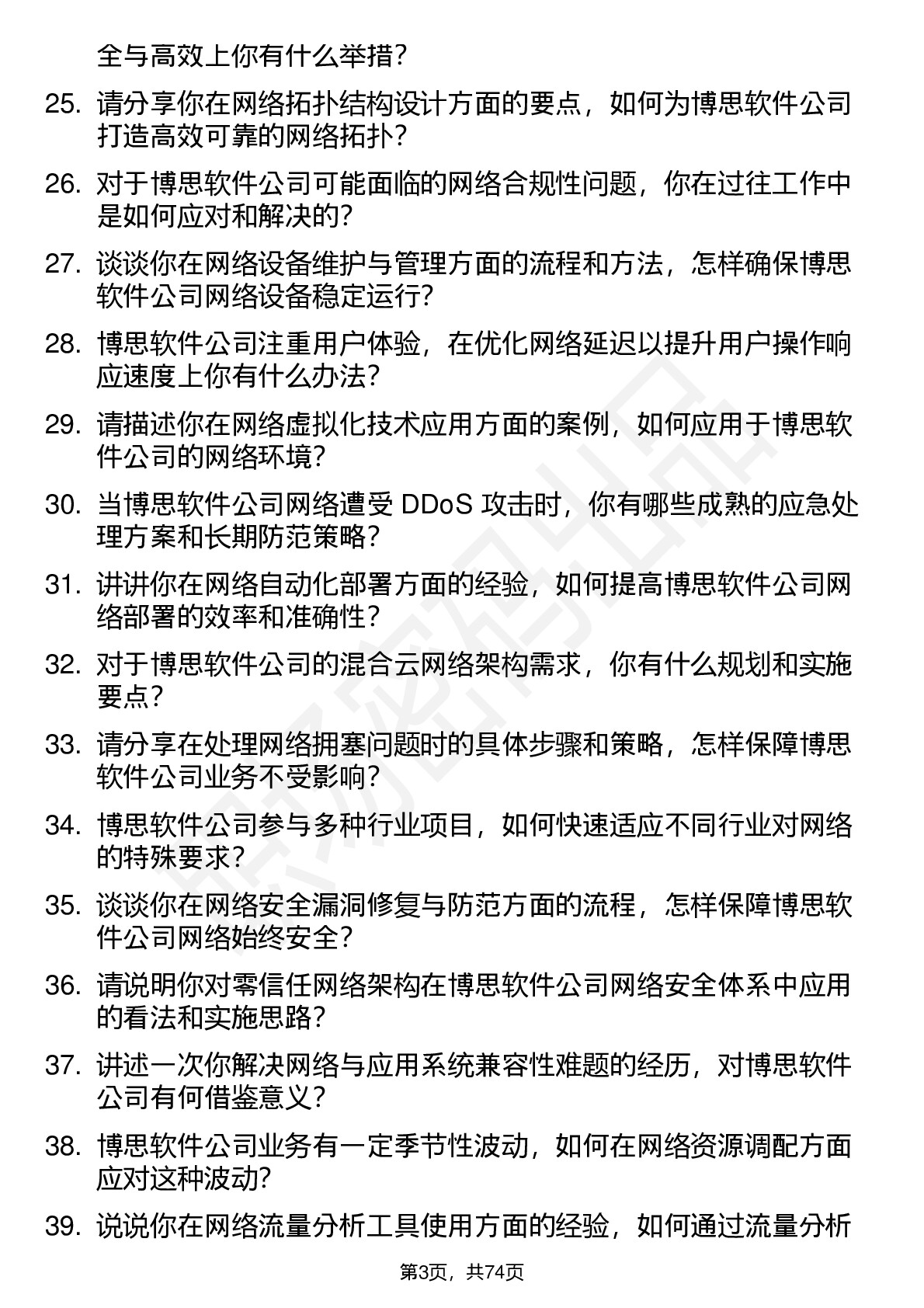 全与高效上你有什么举措?

25. 请分享你在网络拓扑结构设计方面的要点，如何为博思软件公司打造高效可靠的网络拓扑?

26. 对于博思软件公司可能面临的网络合规性问题，你在过往工作中是如何应对和解决的?

27. 谈谈你在网络设备维护与管理方面的流程和方法，怎样确保博思软件公司网络设备稳定运行?

28. 博思软件公司注重用户体验，在优化网络延迟以提升用户操作响应速度上你有什么办法?

29. 请描述你在网络虚拟化技术应用方面的案例，如何应用于博思软件公司的网络环境?

30. 当博思软件公司网络遭受 DDoS 攻击时，你有哪些成熟的应急处理方案和长期防范策略?

31. 讲讲你在网络自动化部署方面的经验，如何提高博思软件公司网络部署的效率和准确性?

32. 对于博思软件公司的混合云网络架构需求，你有什么规划和实施要点?

33. 请分享在处理网络拥塞问题时的具体步骤和策略，怎样保障博思软件公司业务不受影响?

34. 博思软件公司参与多种行业项目，如何快速适应不同行业对网络的特殊要求?

35. 谈谈你在网络安全漏洞修复与防范方面的流程，怎样保障博思软件公司网络始终安全?

36. 请说明你对零信任网络架构在博思软件公司网络安全体系中应用的看法和实施思路?

37. 讲述一次你解决网络与应用系统兼容性难题的经历，对博思软件公司有何借鉴意义?

38. 博思软件公司业务有一定季节性波动，如何在网络资源调配方面应对这种波动?

39. 说说你在网络流量分析工具使用方面的经验，如何通过流量分析

第3页，共74页